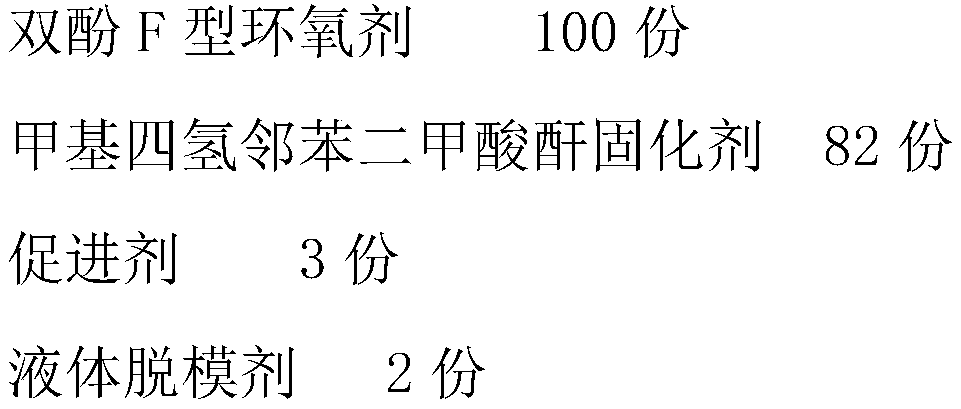 双酚 F 型环氧剂　　100 份

甲基四氢邻苯二甲酸酐固化剂　82 份

促进剂　　3 份

液体脱模剂　　2 份